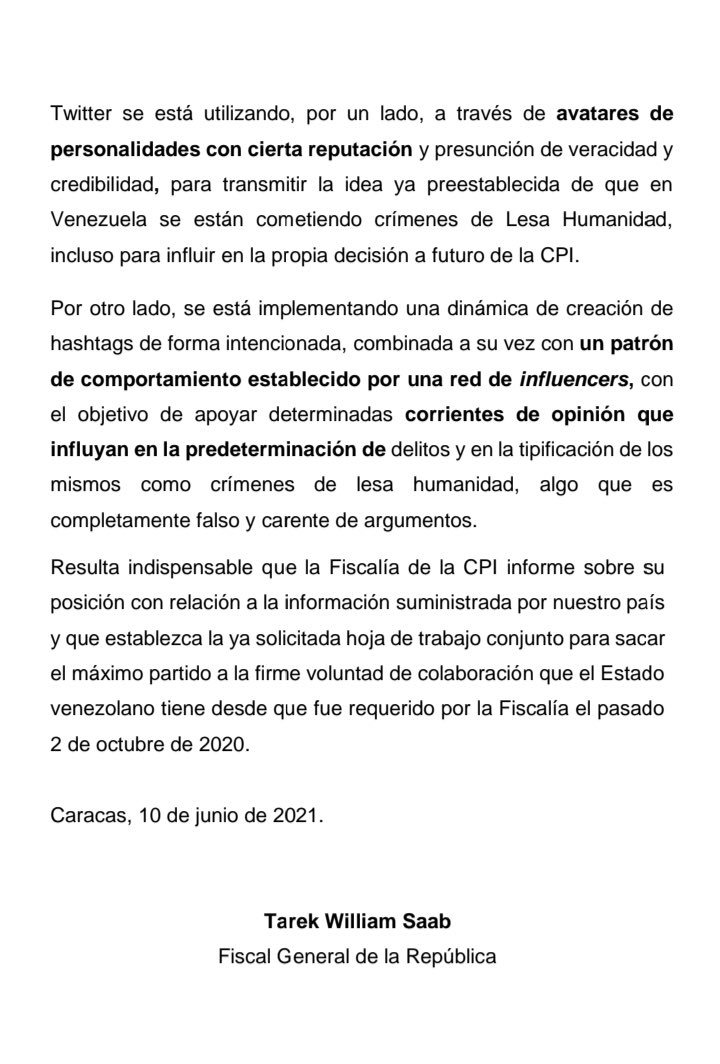 Twitter se está utilizando, por un lado, a través de avatares de personalidades con cierta reputación y presunción de veracidad y credibilidad, para transmitir la idea ya preestablecida de que en Venezuela se están cometiendo crímenes de Lesa Humanidad, incluso para influir en la propia decisión a futuro de la CPI.

Por otro lado, se está implementando una dinámica de creación de hashtags de forma intencionada, combinada a su vez con un patrón de comportamiento establecido por una red de influencers, con el objetivo de apoyar determinadas corrientes de opinión que influyan en la predeterminación de delitos y en la tipificación de los mismos como crímenes de lesa humanidad, algo que es completamente falso y carente de argumentos.

Resulta indispensable que la Fiscalía de la CPI informe sobre su posición con relación a la información suministrada por nuestro país y que establezca la ya solicitada hoja de trabajo conjunto para sacar el máximo partido a la firme voluntad de colaboración que el Estado venezolano tiene desde que fue requerido por la Fiscalía el pasado 2 de octubre de 2020.

Caracas, 10 de junio de 2021.

Tarek William Saab
Fiscal General de la República